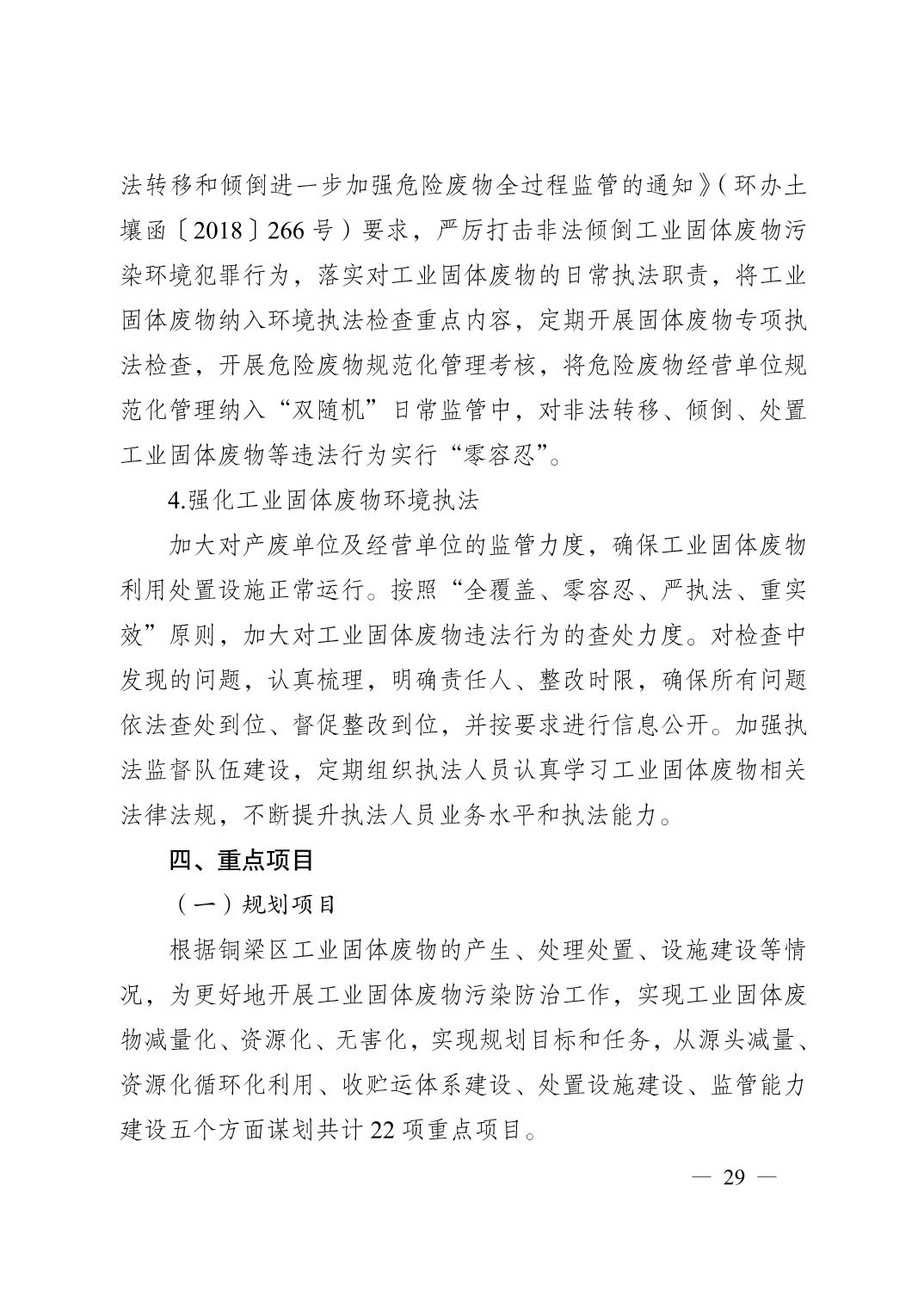 法转移和倾倒进一步加强危险废物全过程监管的通知》（环办土壤函〔2018〕266号）要求，严厉打击非法倾倒工业固体废物污染环境犯罪行为，落实对工业固体废物的日常执法职责，将工业固体废物纳入环境执法检查重点内容，定期开展固体废物专项执法检查，开展危险废物规范化管理考核，将危险废物经营单位规范化管理纳入“双随机”日常监管中，对非法转移、倾倒、处置工业固体废物等违法行为实行“零容忍”。

4.强化工业固体废物环境执法

加大对产废单位及经营单位的监管力度，确保工业固体废物利用处置设施正常运行。按照“全覆盖、零容忍、严执法、重实效”原则，加大对工业固体废物违法行为的查处力度。对检查中发现的问题，认真梳理，明确责任人、整改时限，确保所有问题依法查处到位、督促整改到位，并按要求进行信息公开。加强执法监督队伍建设，定期组织执法人员认真学习工业固体废物相关法律法规，不断提升执法人员业务水平和执法能力。

四、重点项目

（一）规划项目

根据铜梁区工业固体废物的产生、处理处置、设施建设等情况，为更好地开展工业固体废物污染防治工作，实现工业固体废物减量化、资源化、无害化，实现规划目标和任务，从源头减量、资源化循环化利用、收贮运体系建设、处置设施建设、监管能力建设五个方面谋划共计22项重点项目。

— 29 —